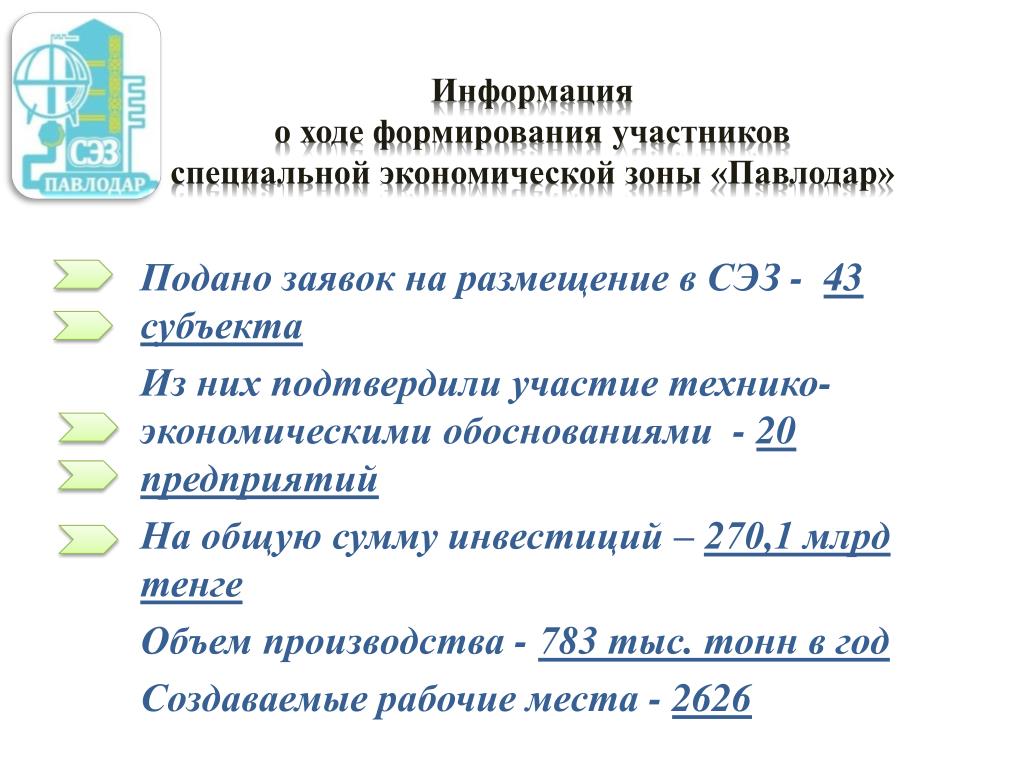 СЭЗ
ПАВЛОДАР

Информация
о ходе формирования участников
специальной экономической зоны «Павлодар»

Подано заявок на размещение в СЭЗ - 43 субъекта

Из них подтвердили участие технико-экономическими обоснованиями - 20 предприятий

На общую сумму инвестиций – 270,1 млрд тенге

Объем производства - 783 тыс. тонн в год

Создаваемые рабочие места - 2626